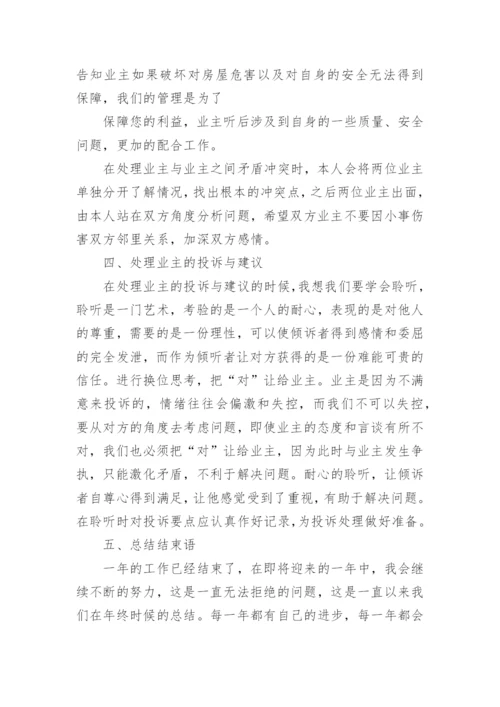 告知业主如果破坏对房屋危害以及对自身的安全无法得到保障，我们的管理是为了

保障您的利益，业主听后涉及到自身的一些质量、安全问题，更加的配合工作。

在处理业主与业主之间矛盾冲突时，本人会将两位业主单独分开了解情况，找出根本的冲突点，之后两位业主出面，由本人站在双方角度分析问题，希望双方业主不要因小事伤害双方邻里关系，加深双方感情。

四、处理业主的投诉与建议

在处理业主的投诉与建议的时候，我想我们要学会聆听，聆听是一门艺术，考验的是一个人的耐心，表现的是对他人的尊重，需要的是一份理性，可以使倾诉者得到感情和委屈的完全发泄，而作为倾听者让对方获得的是一份难能可贵的信任。进行换位思考，把“对”让给业主。业主是因为不满意来投诉的，情绪往往会偏激和失控，而我们不可以失控，要从对方的角度去考虑问题，即使业主的态度和言谈有所不对，我们也必须把“对”让给业主，因为此时与业主发生争执，只能激化矛盾，不利于解决问题。耐心的聆听，让倾诉者自尊心得到满足，让他感觉受到了重视，有助于解决问题。在聆听时对投诉要点应认真作好记录，为投诉处理做好准备。

五、总结结束语

一年的工作已经结束了，在即将迎来的一年中，我会继续不断的努力，这是一直无法拒绝的问题，这是一直以来我们在年终时候的总结。每一年都有自己的进步，每一年都会